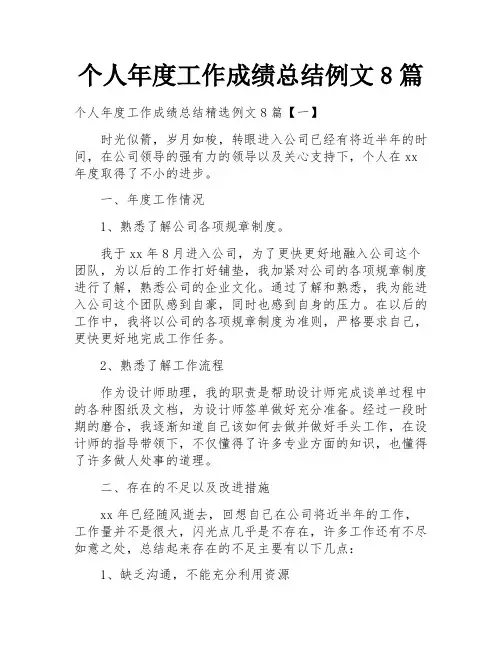 个人年度工作成绩总结例文8篇

个人年度工作成绩总结精选例文8篇【一】

时光似箭，岁月如梭，转眼进入公司已经有将近半年的时间，在公司领导的强有力的领导以及关心支持下，个人在xx年度取得了不小的进步。

一、年度工作情况

1、熟悉了解公司各项规章制度。

我于xx年8月进入公司，为了更快更好地融入公司这个团队，为以后的工作打好铺垫，我加紧对公司的各项规章制度进行了解，熟悉公司的企业文化。通过了解和熟悉，我为能进入公司这个团队感到自豪，同时也感到自身的压力。在以后的工作中，我将以公司的各项规章制度为准则，严格要求自己，更快更好地完成工作任务。

2、熟悉了解工作流程

作为设计师助理，我的职责是帮助设计师完成谈单过程中的各种图纸及文档，为设计师签单做好充分准备。经过一段时期的磨合，我逐渐知道自己该如何去做并做好手头工作，在设计师的指导带领下，不仅懂得了许多专业方面的知识，也懂得了许多做人处事的道理。

二、存在的不足以及改进措施

xx年已经随风逝去，回想自己在公司将近半年的工作，工作量并不是很大，闪光点几乎是不存在，许多工作还有不尽如意之处，总结起来存在的不足主要有以下几点：

1、缺乏沟通，不能充分利用资源